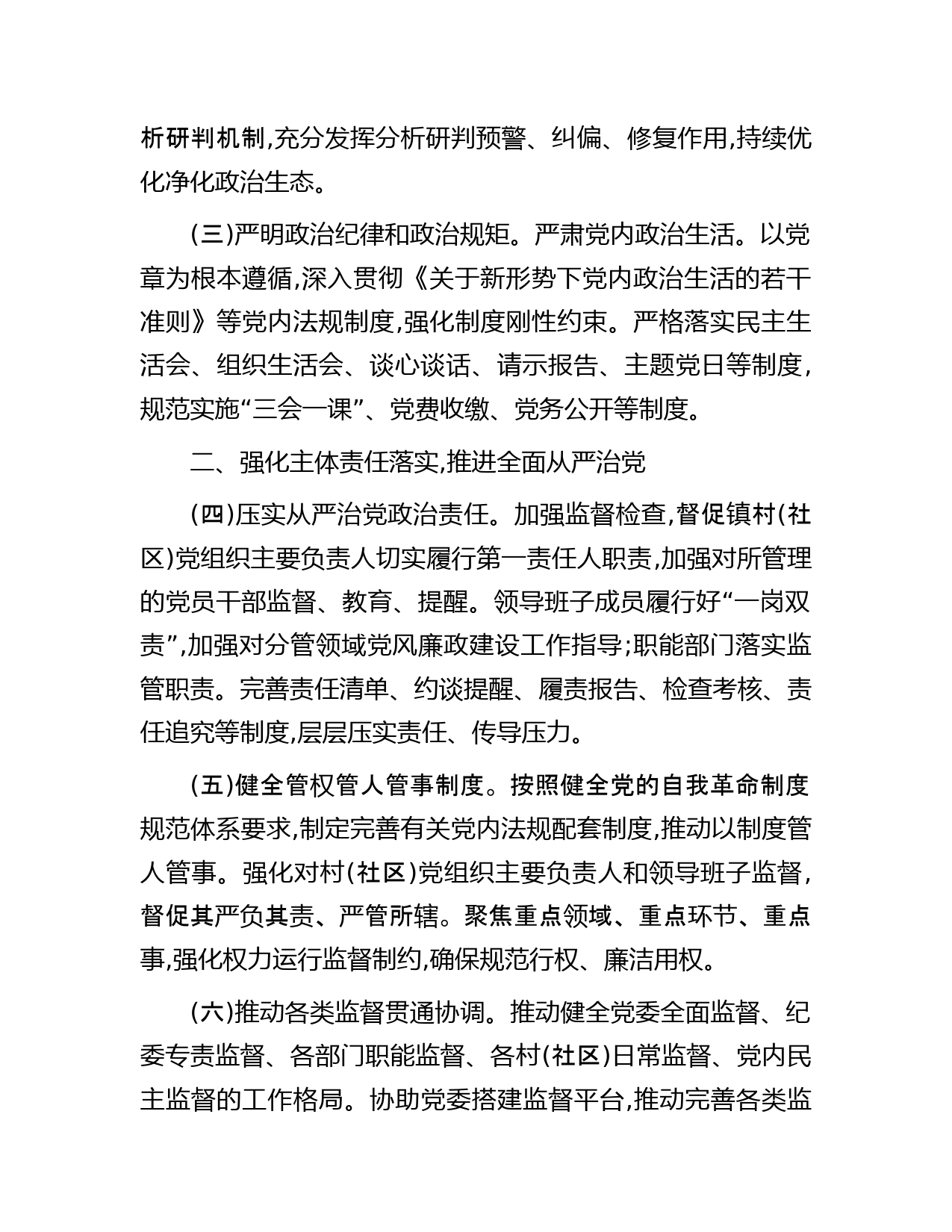 析研判机制,充分发挥分析研判预警、纠偏、修复作用,持续优化净化政治生态。

(三)严明政治纪律和政治规矩。严肃党内政治生活。以党章为根本遵循,深入贯彻《关于新形势下党内政治生活的若干准则》等党内法规制度,强化制度刚性约束。严格落实民主生活会、组织生活会、谈心谈话、请示报告、主题党日等制度,规范实施“三会一课”、党费收缴、党务公开等制度。

二、强化主体责任落实,推进全面从严治党

(四)压实从严治党政治责任。加强监督检查,督促镇村(社区)党组织主要负责人切实履行第一责任人职责,加强对所管理的党员干部监督、教育、提醒。领导班子成员履行好“一岗双责”,加强对分管领域党风廉政建设工作指导;职能部门落实监管职责。完善责任清单、约谈提醒、履责报告、检查考核、责任追究等制度,层层压实责任、传导压力。

(五)健全管权管人管事制度。按照健全党的自我革命制度规范体系要求,制定完善有关党内法规配套制度,推动以制度管人管事。强化对村(社区)党组织主要负责人和领导班子监督,督促其严负其责、严管所辖。聚焦重点领域、重点环节、重点事,强化权力运行监督制约,确保规范行权、廉洁用权。

(六)推动各类监督贯通协调。推动健全党委全面监督、纪委专责监督、各部门职能监督、各村(社区)日常监督、党内民主监督的工作格局。协助党委搭建监督平台,推动完善各类监